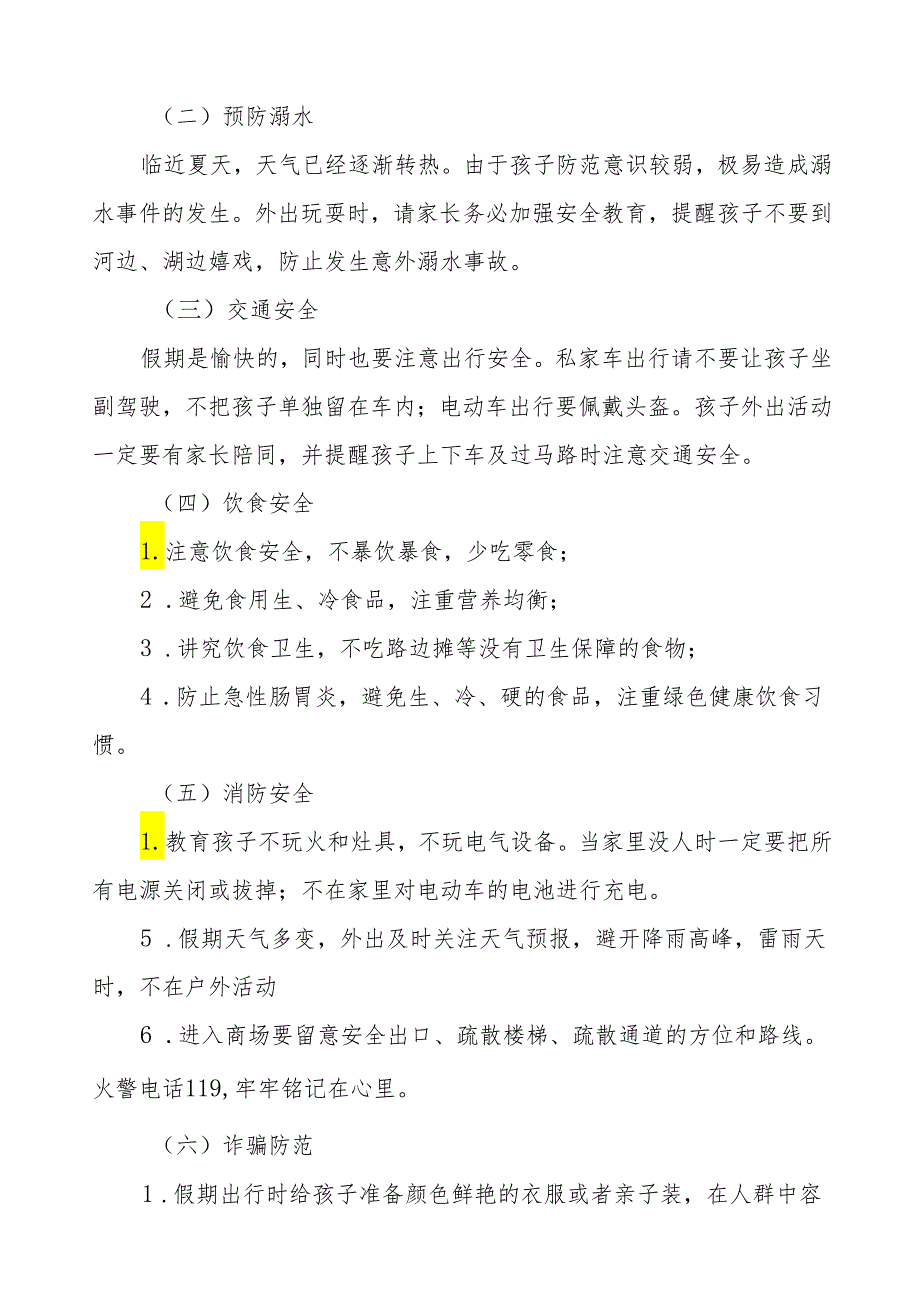 （二）预防溺水

临近夏天，天气已经逐渐转热。由于孩子防范意识较弱，极易造成溺水事件的发生。外出玩耍时，请家长务必加强安全教育，提醒孩子不要到河边、湖边嬉戏，防止发生意外溺水事故。

（三）交通安全

假期是愉快的，同时也要注意出行安全。私家车出行请不要让孩子坐副驾驶，不把孩子单独留在车内；电动车出行要佩戴头盔。孩子外出活动一定要有家长陪同，并提醒孩子上下车及过马路时注意交通安全。

（四）饮食安全

1.注意饮食安全，不暴饮暴食，少吃零食；

2．避免食用生、冷食品，注重营养均衡；

3．讲究饮食卫生，不吃路边摊等没有卫生保障的食物；

4．防止急性肠胃炎，避免生、冷、硬的食品，注重绿色健康饮食习惯。

（五）消防安全

1.教育孩子不玩火和灶具，不玩电气设备。当家里没人时一定要把所有电源关闭或拔掉；不在家里对电动车的电池进行充电。

5．假期天气多变，外出及时关注天气预报，避开降雨高峰，雷雨天时，不在户外活动

6．进入商场要留意安全出口、疏散楼梯、疏散通道的方位和路线。火警电话119,牢牢铭记在心里。

（六）诈骗防范

1．假期出行时给孩子准备颜色鲜艳的衣服或者亲子装，在人群中容